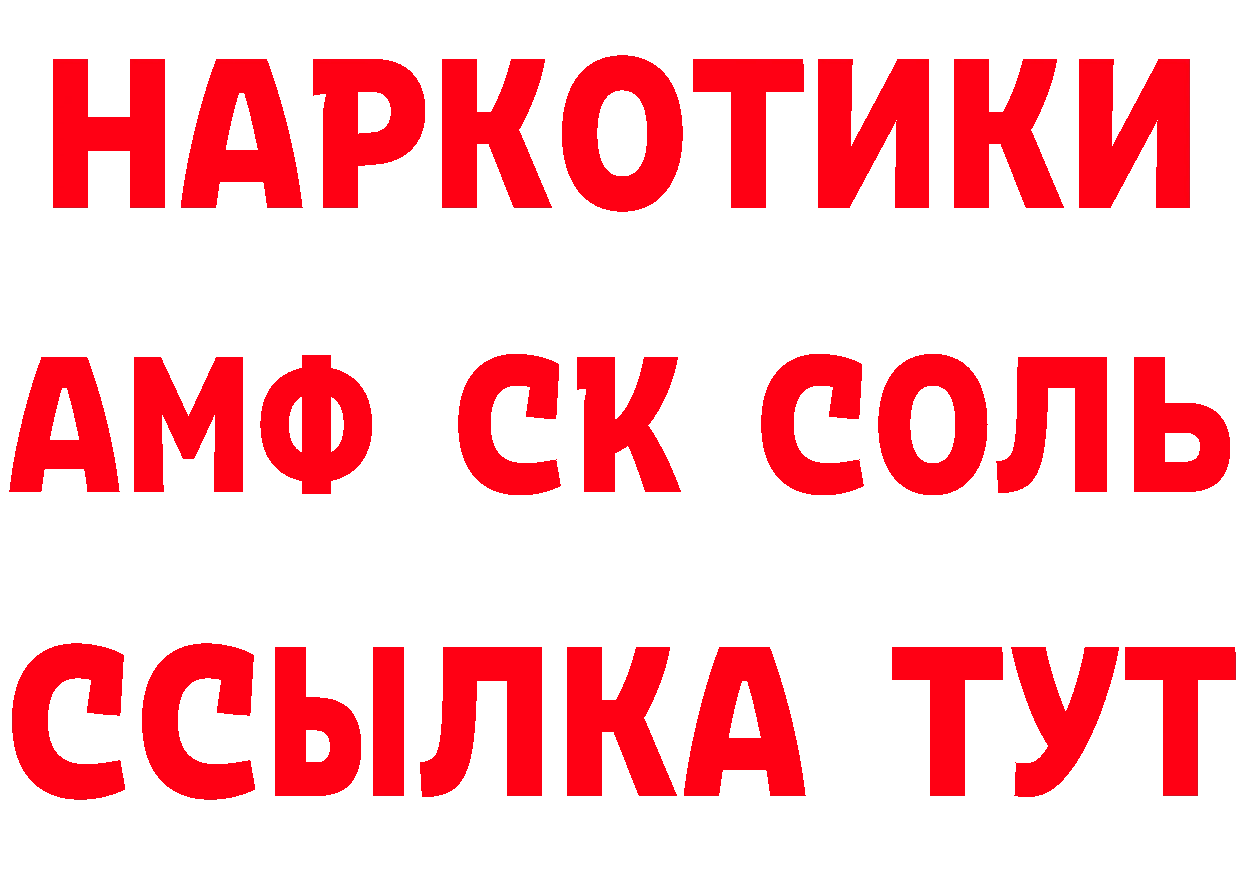 НАРКОТИКИ

АМФ СК СОЛЬ

ССЫЛКА ТУТ